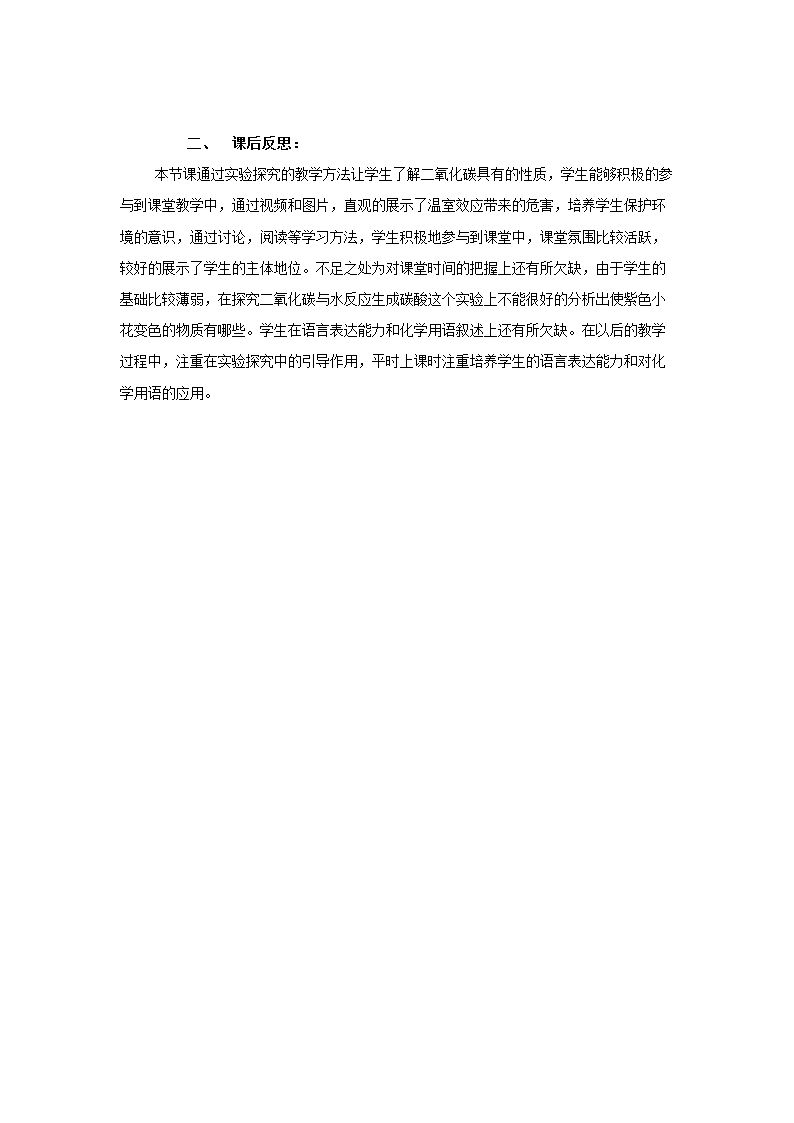 二、 课后反思：

本节课通过实验探究的教学方法让学生了解二氧化碳具有的性质，学生能够积极的参与到课堂教学中，通过视频和图片，直观的展示了温室效应带来的危害，培养学生保护环境的意识，通过讨论，阅读等学习方法，学生积极地参与到课堂中，课堂氛围比较活跃，较好的展示了学生的主体地位。不足之处为对课堂时间的把握上还有所欠缺，由于学生的基础比较薄弱，在探究二氧化碳与水反应生成碳酸这个实验上不能很好的分析出使紫色小花变色的物质有哪些。学生在语言表达能力和化学用语叙述上还有所欠缺。在以后的教学过程中，注重在实验探究中的引导作用，平时上课时注重培养学生的语言表达能力和对化学用语的应用。